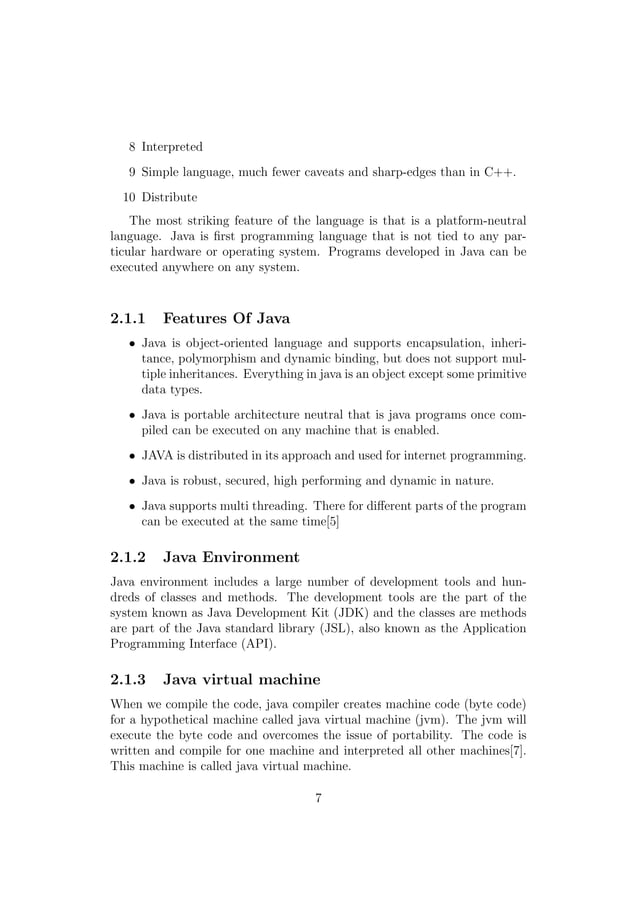 8 Interpreted

9 Simple language, much fewer caveats and sharp-edges than in C++.

10 Distribute

The most striking feature of the language is that is a platform-neutral language. Java is first programming language that is not tied to any particular hardware or operating system. Programs developed in Java can be executed anywhere on any system.

2.1.1 Features Of Java

• Java is object-oriented language and supports encapsulation, inheritance, polymorphism and dynamic binding, but does not support multiple inheritances. Everything in java is an object except some primitive data types.

• Java is portable architecture neutral that is java programs once compiled can be executed on any machine that is enabled.

• JAVA is distributed in its approach and used for internet programming.

• Java is robust, secured, high performing and dynamic in nature.

• Java supports multi threading. There for different parts of the program can be executed at the same time[5]

2.1.2 Java Environment

Java environment includes a large number of development tools and hundreds of classes and methods. The development tools are the part of the system known as Java Development Kit (JDK) and the classes are methods are part of the Java standard library (JSL), also known as the Application Programming Interface (API).

2.1.3 Java virtual machine

When we compile the code, java compiler creates machine code (byte code) for a hypothetical machine called java virtual machine (jvm). The jvm will execute the byte code and overcomes the issue of portability. The code is written and compile for one machine and interpreted all other machines[7]. This machine is called java virtual machine.

7